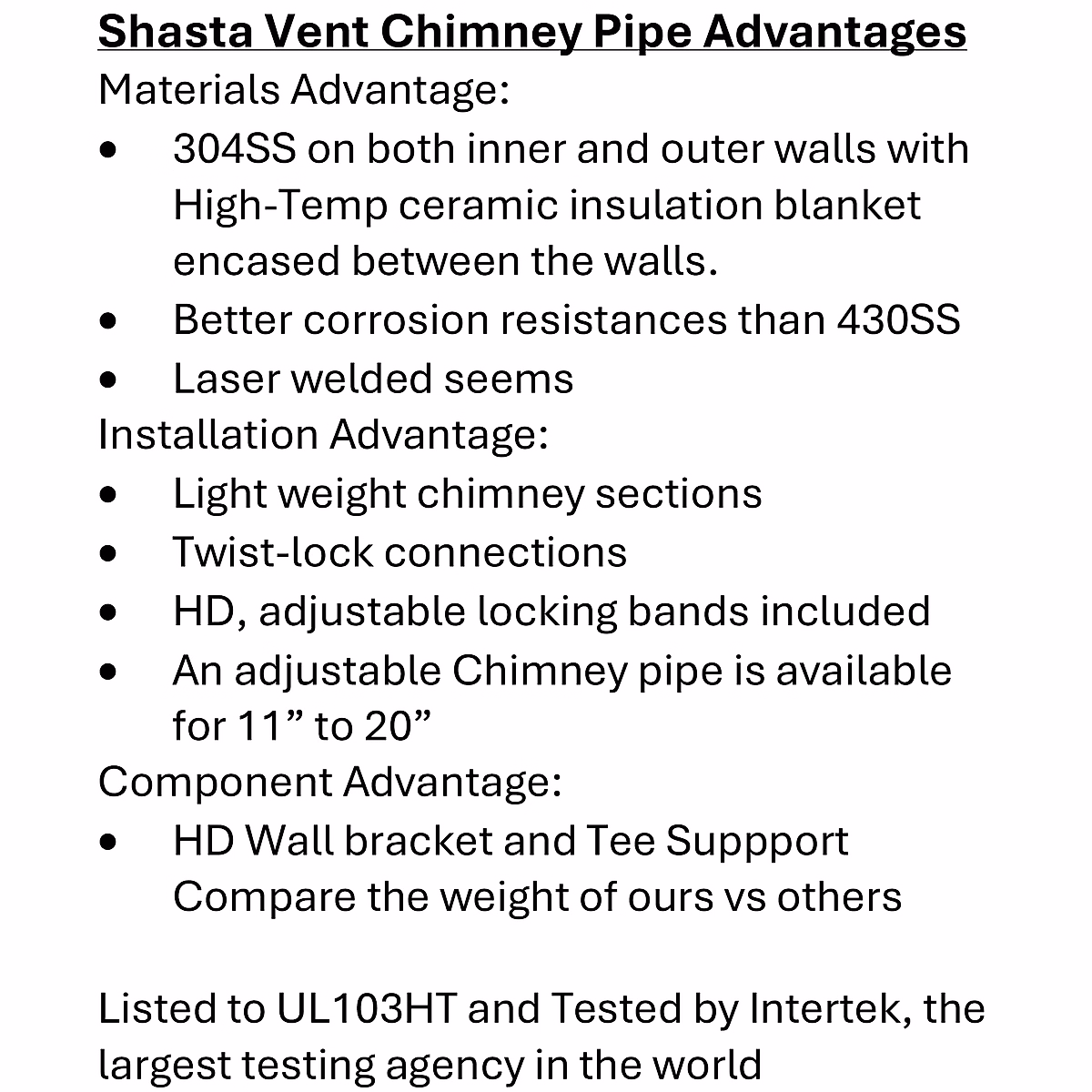 Shasta Vent Chimney Pipe Advantages
Materials Advantage:
• 304SS on both inner and outer walls with High-Temp ceramic insulation blanket encased between the walls.
• Better corrosion resistances than 430SS
• Laser welded seems
Installation Advantage:
• Light weight chimney sections
• Twist-lock connections
• HD, adjustable locking bands included
• An adjustable Chimney pipe is available for 11” to 20”
Component Advantage:
• HD Wall bracket and Tee Suppport Compare the weight of ours vs others

Listed to UL103HT and Tested by Intertek, the largest testing agency in the world